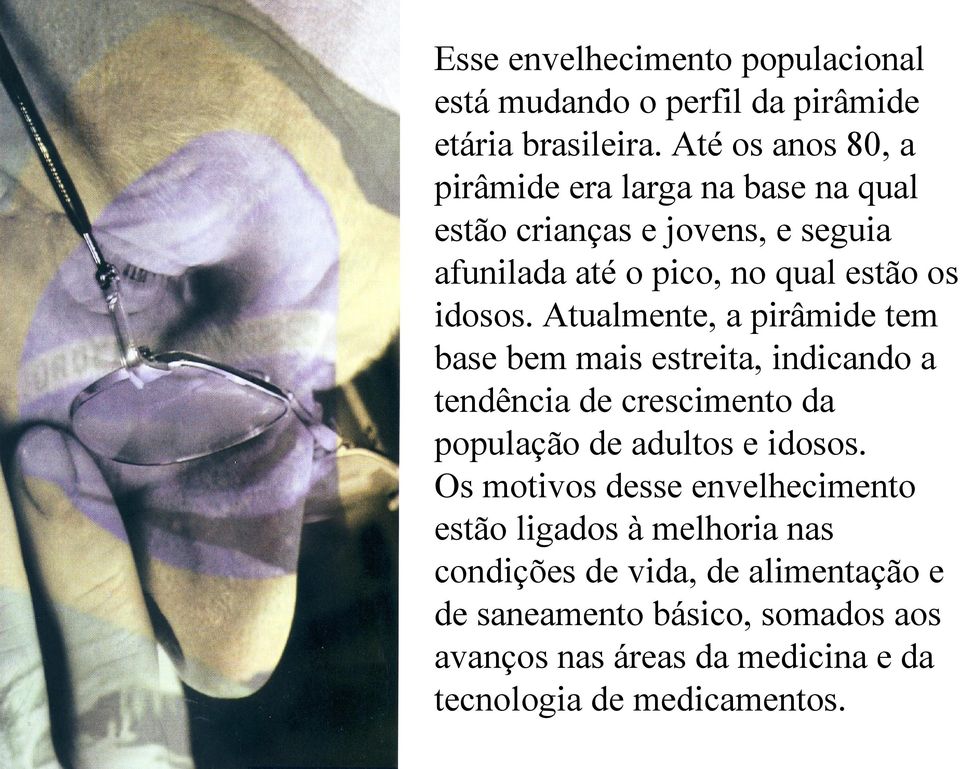 Esse envelhecimento populacional está mudando o perfil da pirâmide etária brasileira. Até os anos 80, a pirâmide era larga na base na qual estão crianças e jovens, e seguia afunilada até o pico, no qual estão os idosos. Atualmente, a pirâmide tem base bem mais estreita, indicando a tendência de crescimento da população de adultos e idosos.
Os motivos desse envelhecimento estão ligados à melhoria nas condições de vida, de alimentação e de saneamento básico, somados aos avanços nas áreas da medicina e da tecnologia de medicamentos.